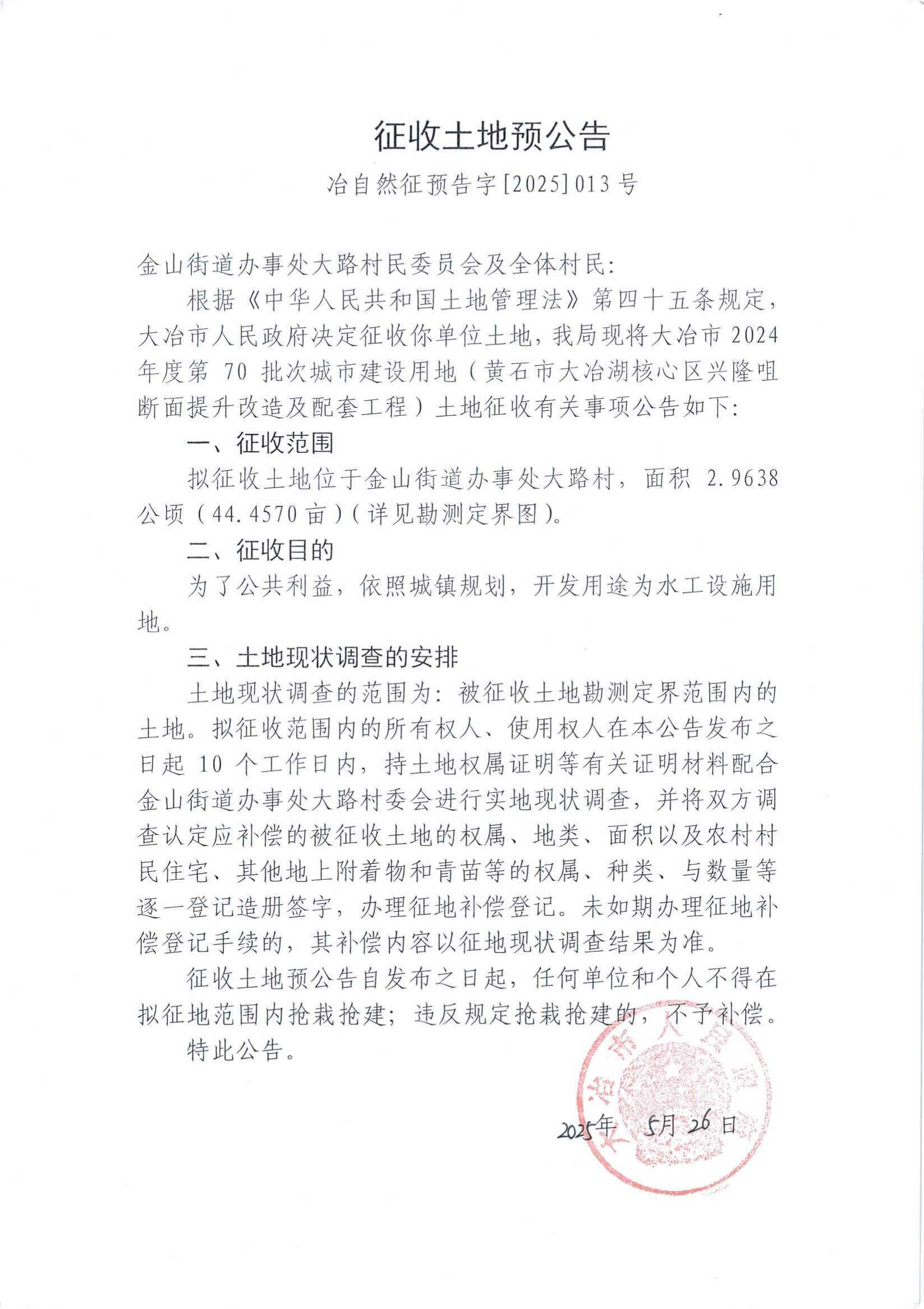 征收土地预公告

冶自然征预告字[2025]013号

金山街道办事处大路村民委员会及全体村民:

根据《中华人民共和国土地管理法》第四十五条规定，大冶市人民政府决定征收你单位土地，我局现将大冶市2024年度第70批次城市建设用地（黄石市大冶湖核心区兴隆咀断面提升改造及配套工程）土地征收有关事项公告如下:

一、征收范围

拟征收土地位于金山街道办事处大路村，面积2.9638公顷（44.4570亩）（详见勘测定界图）。

二、征收目的

为了公共利益，依照城镇规划，开发用途为水工设施用地。

三、土地现状调查的安排

土地现状调查的范围为：被征收土地勘测定界范围内的土地。拟征收范围内的所有权人、使用权人在本公告发布之日起10个工作日内，持土地权属证明等有关证明材料配合金山街道办事处大路村委会进行实地现状调查，并将双方调查认定应补偿的被征收土地的权属、地类、面积以及农村村民住宅、其他地上附着物和青苗等的权属、种类、与数量等逐一登记造册签字，办理征地补偿登记。未如期办理征地补偿登记手续的，其补偿内容以征地现状调查结果为准。

征收土地预公告自发布之日起，任何单位和个人不得在拟征地范围内抢栽抢建；违反规定抢栽抢建的，不予补偿。

特此公告。

大冶市人民政府

2025年 5月 26日